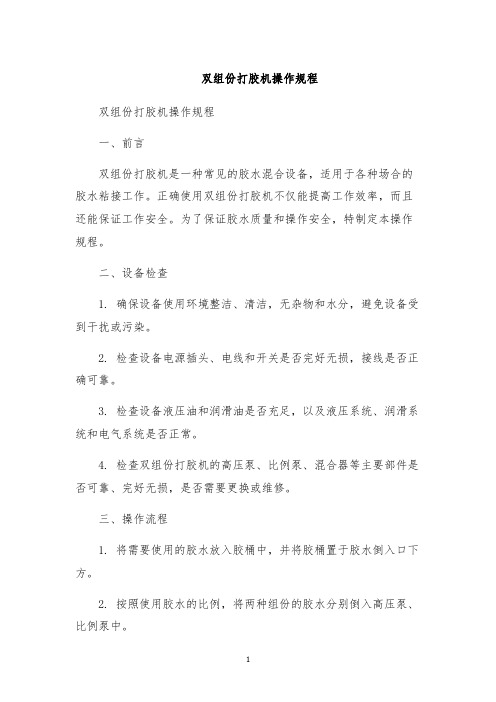 双组份打胶机操作规程

双组份打胶机操作规程

一、前言

双组份打胶机是一种常见的胶水混合设备，适用于各种场合的胶水粘接工作。正确使用双组份打胶机不仅能提高工作效率，而且还能保证工作安全。为了保证胶水质量和操作安全，特制定本操作规程。

二、设备检查

1. 确保设备使用环境整洁、清洁，无杂物和水分，避免设备受到干扰或污染。

2. 检查设备电源插头、电线和开关是否完好无损，接线是否正确可靠。

3. 检查设备液压油和润滑油是否充足，以及液压系统、润滑系统和电气系统是否正常。

4. 检查双组份打胶机的高压泵、比例泵、混合器等主要部件是否可靠、完好无损，是否需要更换或维修。

三、操作流程

1. 将需要使用的胶水放入胶桶中，并将胶桶置于胶水倒入口下方。

2. 按照使用胶水的比例，将两种组份的胶水分别倒入高压泵、比例泵中。

1